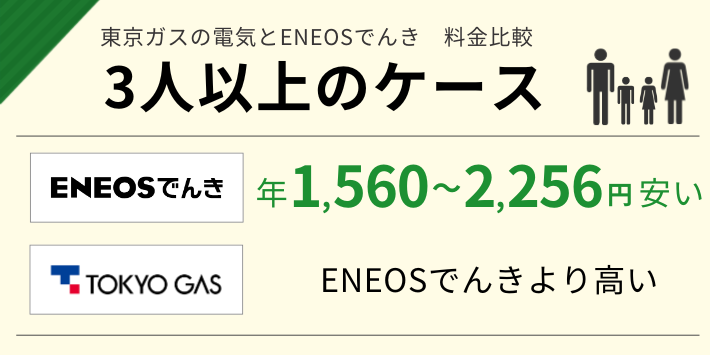 東京ガスの電気とENEOSでんき　料金比較

3人以上のケース

ENEOSでんき

年1,560~2,256円安い

TOKYO GAS

ENEOSでんきより高い